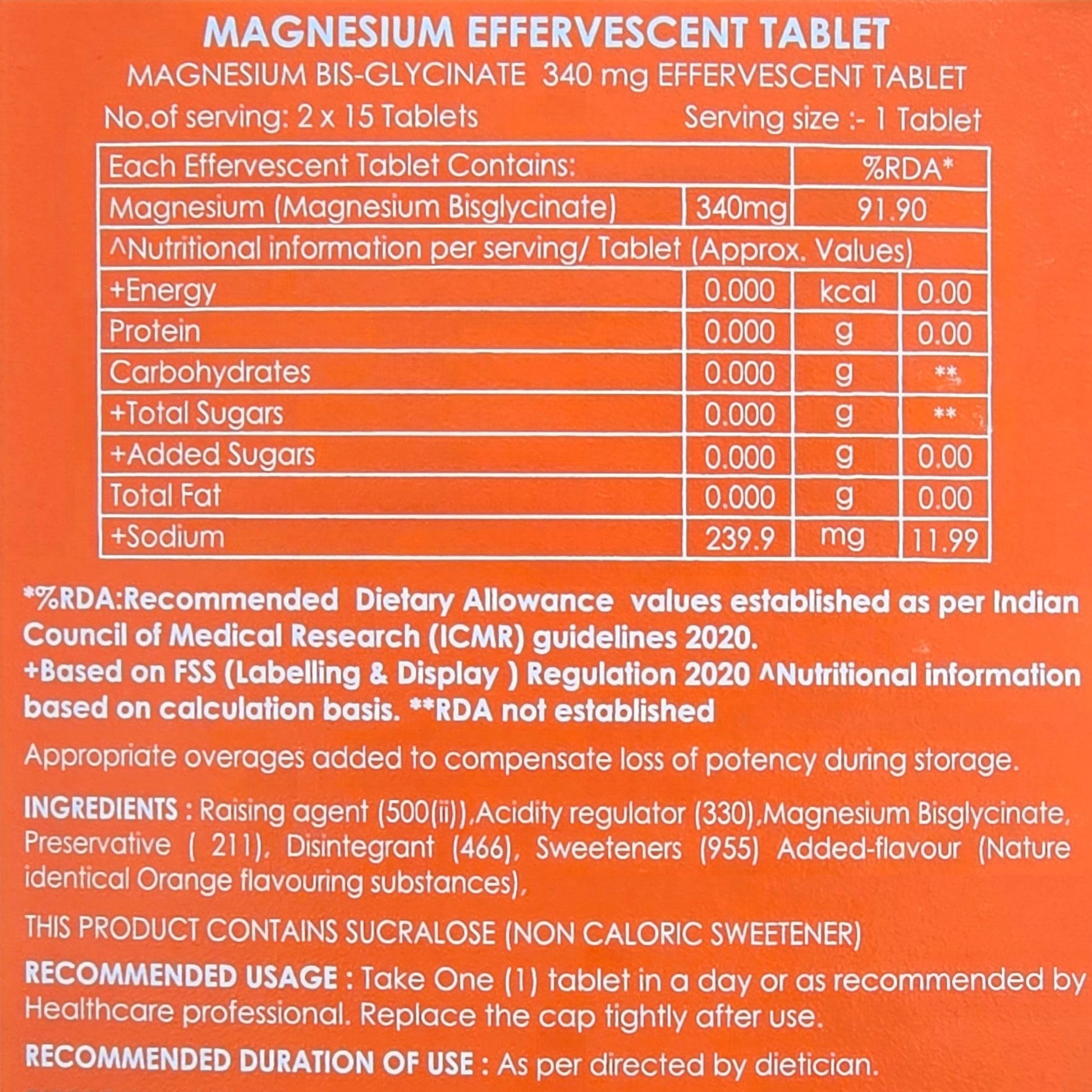 MAGNESIUM EFFERVESCENT TABLET

MAGNESIUM BIS-GLYCINATE 340 mg EFFERVESCENT TABLET

No.of serving: 2 x 15 Tablets  Serving size :- 1 Tablet

| Each Effervescent Tablet Contains: | | %RDA* | |
|---|---|---|---|
| Magnesium (Magnesium Bisglycinate) | 340mg | 91.90 | |
| ^Nutritional information per serving/ Tablet (Approx. Values) | | | |
| +Energy | 0.000 | kcal | 0.00 |
| Protein | 0.000 | g | 0.00 |
| Carbohydrates | 0.000 | g | ** |
| +Total Sugars | 0.000 | g | ** |
| +Added Sugars | 0.000 | g | 0.00 |
| Total Fat | 0.000 | g | 0.00 |
| +Sodium | 239.9 | mg | 11.99 |

*%RDA:Recommended Dietary Allowance values established as per Indian Council of Medical Research (ICMR) guidelines 2020. +Based on FSS (Labelling & Display ) Regulation 2020 ^Nutritional information based on calculation basis. **RDA not established

Appropriate overages added to compensate loss of potency during storage.

INGREDIENTS : Raising agent (500(ii)),Acidity regulator (330),Magnesium Bisglycinate, Preservative ( 211), Disintegrant (466), Sweeteners (955) Added-flavour (Nature identical Orange flavouring substances),

THIS PRODUCT CONTAINS SUCRALOSE (NON CALORIC SWEETENER)

RECOMMENDED USAGE : Take One (1) tablet in a day or as recommended by Healthcare professional. Replace the cap tightly after use.

RECOMMENDED DURATION OF USE : As per directed by dietician.